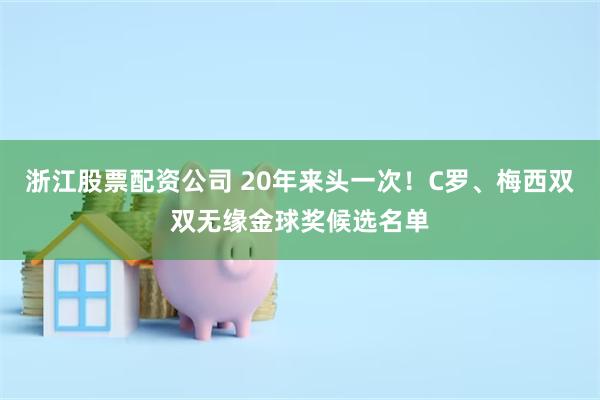 浙江股票配资公司 20年来头一次！C罗、梅西双双无缘金球奖候选名单